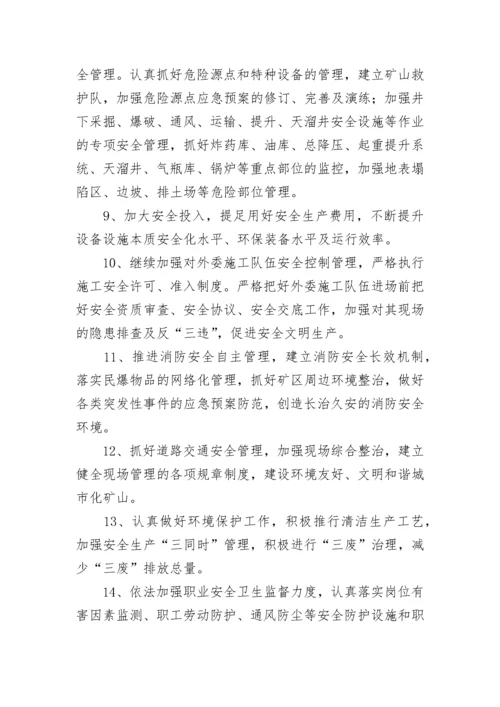 全管理。认真抓好危险源点和特种设备的管理，建立矿山救护队，加强危险源点应急预案的修订、完善及演练；加强井下采掘、爆破、通风、运输、提升、天溜井安全设施等作业的专项安全管理，抓好炸药库、油库、总降压、起重提升系统、天溜井、气瓶库、锅炉等重点部位的监控，加强地表塌陷区、边坡、排土场等危险部位管理。

9、加大安全投入，提足用好安全生产费用，不断提升设备设施本质安全化水平、环保装备水平及运行效率。

10、继续加强对外委施工队伍安全控制管理，严格执行施工安全许可、准入制度。严格把好外委施工队伍进场前把好安全资质审查、安全协议、安全交底工作，加强对其现场的隐患排查及反“三违”，促进安全文明生产。

11、推进消防安全自主管理，建立消防安全长效机制，落实民爆物品的网络化管理，抓好矿区周边环境整治，做好各类突发性事件的应急预案防范，创造长治久安的消防安全环境。

12、抓好道路交通安全管理，加强现场综合整治，建立健全现场管理的各项规章制度，建设环境友好、文明和谐城市化矿山。

13、认真做好环境保护工作，积极推行清洁生产工艺，加强安全生产“三同时”管理，积极进行“三废”治理，减少“三废”排放总量。

14、依法加强职业安全卫生监督力度，认真落实岗位有害因素监测、职工劳动防护、通风防尘等安全防护设施和职